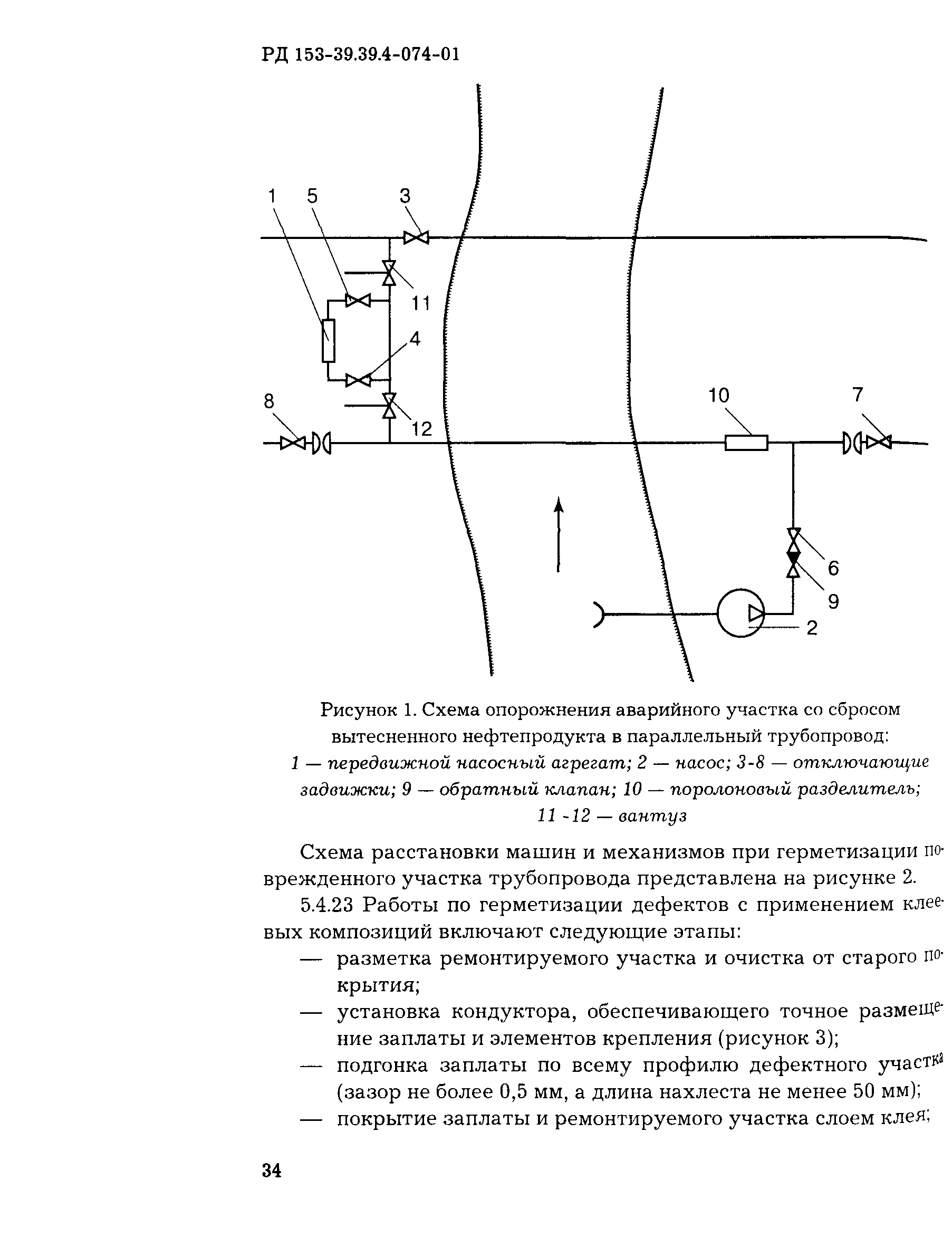 РД 153-39.39.4-074-01

1 5 3

11

4

8

12

10

7

6

9

2

Рисунок 1. Схема опорожнения аварийного участка со сбросом вытесненного нефтепродукта в параллельный трубопровод:
1 — передвижной насосный агрегат; 2 — насос; 3-8 — отключающие задвижки; 9 — обратный клапан; 10 — поролоновый разделитель; 11 -12 — вантуз

Схема расстановки машин и механизмов при герметизации поврежденного участка трубопровода представлена на рисунке 2.

5.4.23 Работы по герметизации дефектов с применением клеевых композиций включают следующие этапы:

— разметка ремонтируемого участка и очистка от старого покрытия;

— установка кондуктора, обеспечивающего точное размещение заплаты и элементов крепления (рисунок 3);

— подгонка заплаты по всему профилю дефектного участка (зазор не более 0,5 мм, а длина нахлеста не менее 50 мм);

— покрытие заплаты и ремонтируемого участка слоем клея;

34